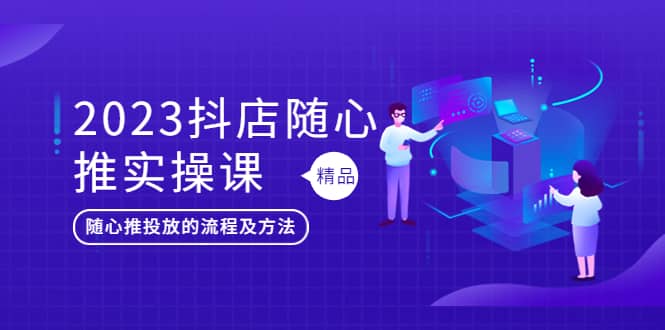 2023抖店随心推实操课

精品

随心推投放的流程及方法